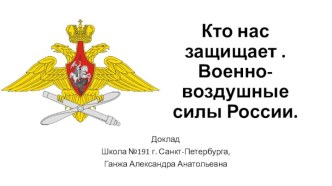 Кто нас защищает . Военно-воздушные силы России.

Доклад

Школа №191 г. Санкт-Петербурга,

Ганжа Александра Анатольевна